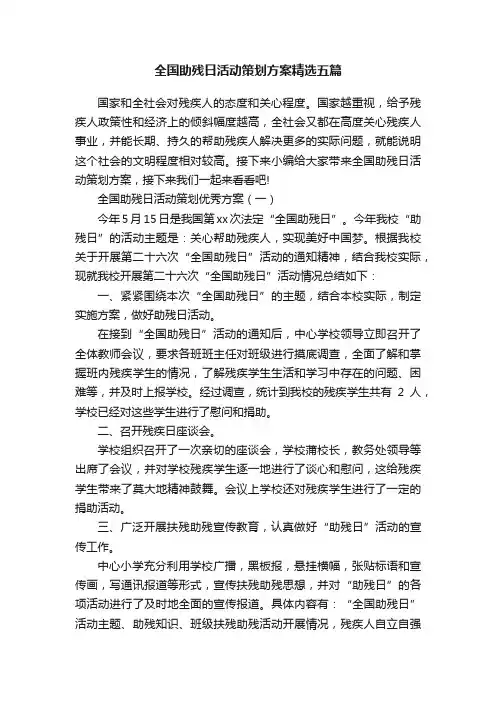 全国助残日活动策划方案精选五篇

国家和全社会对残疾人的态度和关心程度。国家越重视，给予残疾人政策性和经济上的倾斜幅度越高，全社会又都在高度关心残疾人事业，并能长期、持久的帮助残疾人解决更多的实际问题，就能说明这个社会的文明程度相对较高。接下来小编给大家带来全国助残日活动策划方案，接下来我们一起来看看吧!

全国助残日活动策划优秀方案（一）

今年5月15日是我国第xx次法定“全国助残日”。今年我校“助残日”的活动主题是：关心帮助残疾人，实现美好中国梦。根据我校关于开展第二十六次“全国助残日”活动的通知精神，结合我校实际，现就我校开展第二十六次“全国助残日”活动情况总结如下：

一、紧紧围绕本次“全国助残日”的主题，结合本校实际，制定实施方案，做好助残日活动。

在接到“全国助残日”活动的通知后，中心学校领导立即召开了全体教师会议，要求各班班主任对班级进行摸底调查，全面了解和掌握班内残疾学生的情况，了解残疾学生生活和学习中存在的问题、困难等，并及时上报学校。经过调查，统计到我校的残疾学生共有 2 人，学校已经对这些学生进行了慰问和捐助。

二、召开残疾日座谈会。

学校组织召开了一次亲切的座谈会，学校蒲校长，教务处领导等出席了会议，并对学校残疾学生逐一地进行了谈心和慰问，这给残疾学生带来了莫大地精神鼓舞。会议上学校还对残疾学生进行了一定的捐助活动。

三、广泛开展扶残助残宣传教育，认真做好“助残日”活动的宣传工作。

中心小学充分利用学校广播，黑板报，悬挂横幅，张贴标语和宣传画，写通讯报道等形式，宣传扶残助残思想，并对“助残日”的各项活动进行了及时地全面的宣传报道。具体内容有：“全国助残日”活动主题、助残知识、班级扶残助残活动开展情况，残疾人自立自强